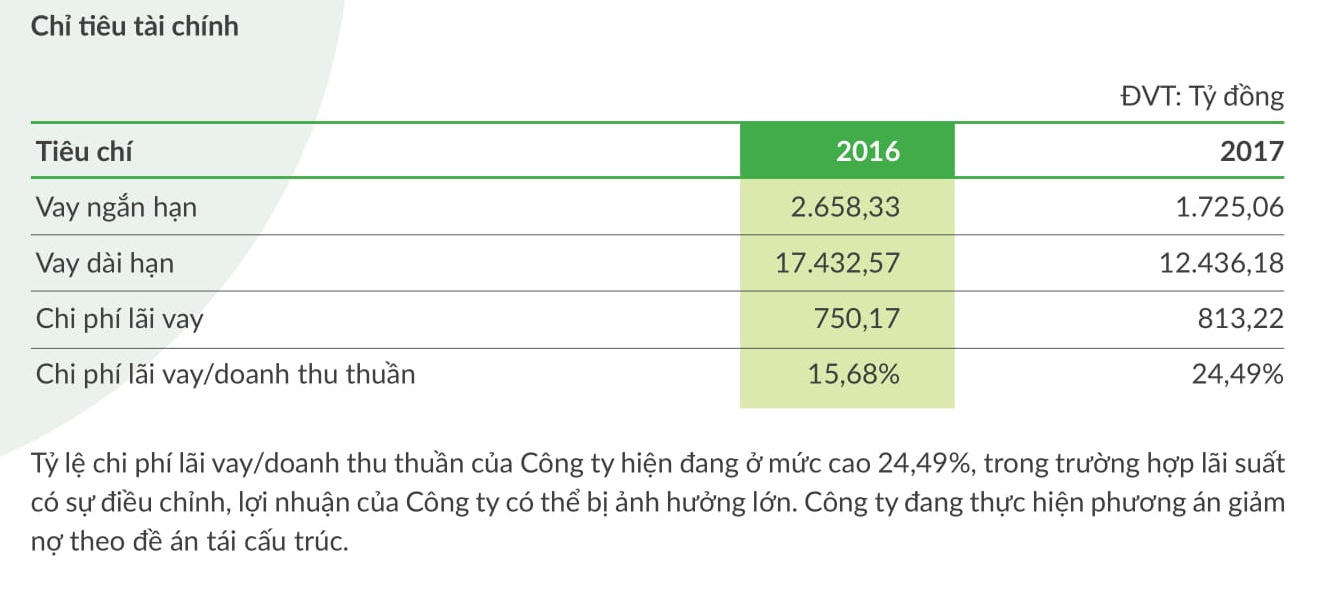 Chỉ tiêu tài chính

ĐVT: Tỷ đồng

| Tiêu chí | 2016 | 2017 |
|---|---|---|
| Vay ngắn hạn | 2.658,33 | 1.725,06 |
| Vay dài hạn | 17.432,57 | 12.436,18 |
| Chi phí lãi vay | 750,17 | 813,22 |
| Chi phí lãi vay/doanh thu thuần | 15,68% | 24,49% |

Tỷ lệ chi phí lãi vay/doanh thu thuần của Công ty hiện đang ở mức cao 24,49%, trong trường hợp lãi suất có sự điều chỉnh, lợi nhuận của Công ty có thể bị ảnh hưởng lớn. Công ty đang thực hiện phương án giảm nợ theo đề án tái cấu trúc.